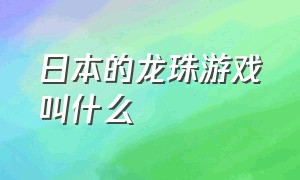 日本的龙珠游戏叫什么